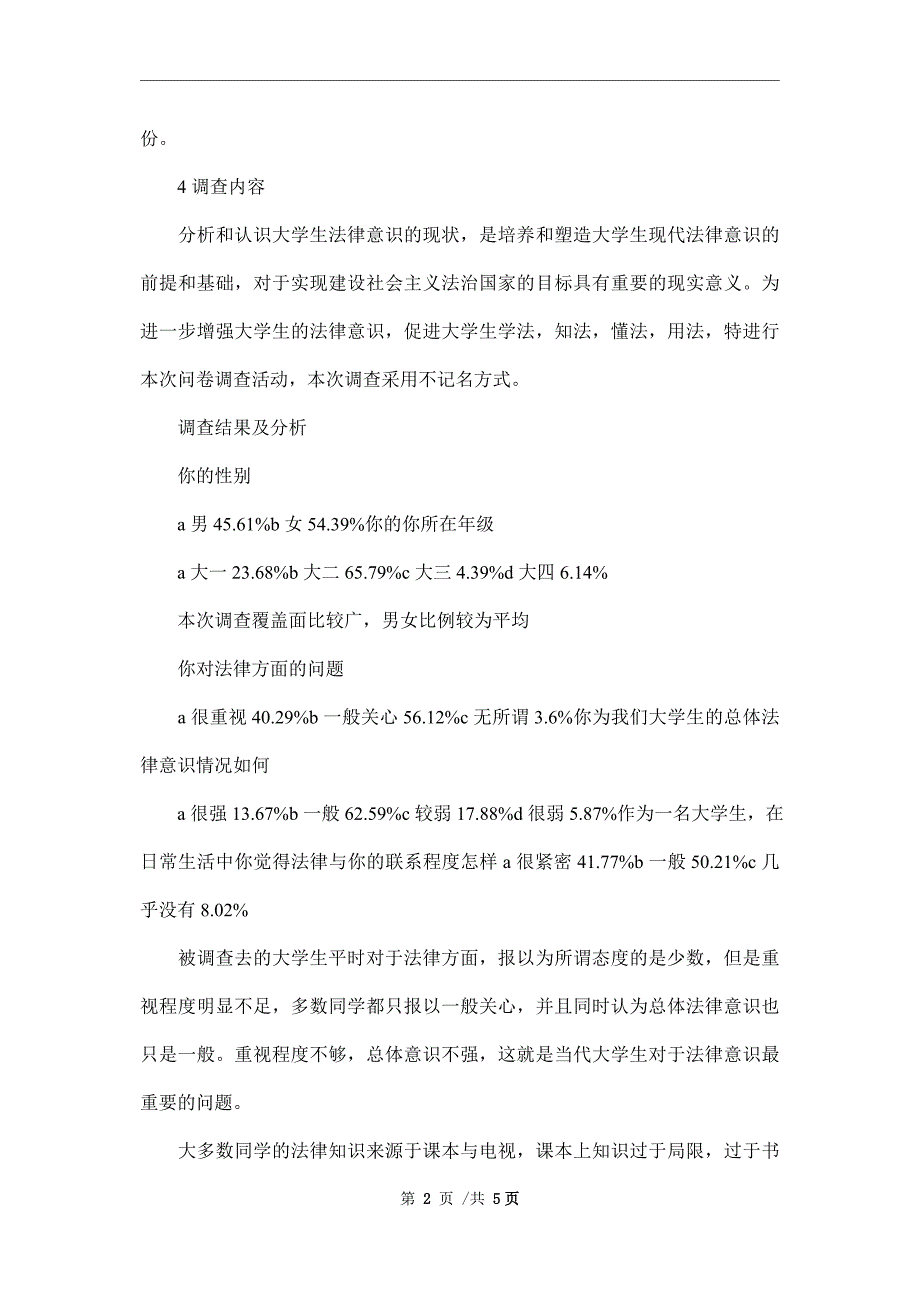 份。

4 调查内容

分析和认识大学生法律意识的现状，是培养和塑造大学生现代法律意识的前提和基础，对于实现建设社会主义法治国家的目标具有重要的现实意义。为进一步增强大学生的法律意识，促进大学生学法，知法，懂法，用法，特进行本次问卷调查活动，本次调查采用不记名方式。

调查结果及分析

你的性别

a 男 45.61%b 女 54.39%你的你所在年级

a 大一 23.68%b 大二 65.79%c 大三 4.39%d 大四 6.14%

本次调查覆盖面比较广，男女比例较为平均

你对法律方面的问题

a 很重视 40.29%b 一般关心 56.12%c 无所谓 3.6%你为我们大学生的总体法律意识情况如何

a 很强 13.67%b 一般 62.59%c 较弱 17.88%d 很弱 5.87%作为一名大学生，在日常生活中你觉得法律与你的联系程度怎样 a 很紧密 41.77%b 一般 50.21%c 几乎没有 8.02%

被调查去的大学生平时对于法律方面，报以为所谓态度的是少数，但是重视程度明显不足，多数同学都只报以一般关心，并且同时认为总体法律意识也只是一般。重视程度不够，总体意识不强，这就是当代大学生对于法律意识最重要的问题。

大多数同学的法律知识来源于课本与电视，课本上知识过于局限，过于书

第 2 页 /共 5页